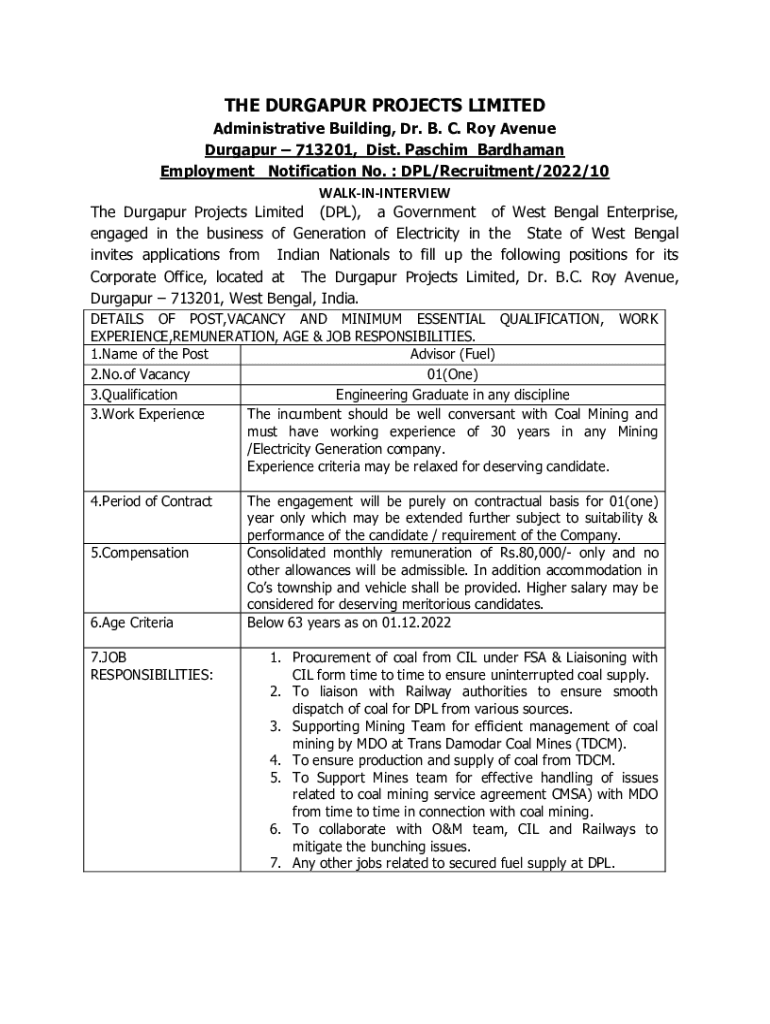 THE DURGAPUR PROJECTS LIMITED

Administrative Building, Dr. B. C. Roy Avenue

Durgapur – 713201, Dist. Paschim Bardhaman

Employment Notification No. : DPL/Recruitment/2022/10

WALK-IN-INTERVIEW

The Durgapur Projects Limited (DPL), a Government of West Bengal Enterprise, engaged in the business of Generation of Electricity in the State of West Bengal invites applications from Indian Nationals to fill up the following positions for its Corporate Office, located at The Durgapur Projects Limited, Dr. B.C. Roy Avenue, Durgapur – 713201, West Bengal, India.

| DETAILS OF POST,VACANCY AND MINIMUM ESSENTIAL QUALIFICATION, WORK EXPERIENCE,REMUNERATION, AGE & JOB RESPONSIBILITIES. | |
|---|---|
| 1.Name of the Post | Advisor (Fuel) |
| 2.No.of Vacancy | 01(One) |
| 3.Qualification | Engineering Graduate in any discipline |
| 3.Work Experience | The incumbent should be well conversant with Coal Mining and must have working experience of 30 years in any Mining /Electricity Generation company. Experience criteria may be relaxed for deserving candidate. |
| 4.Period of Contract | The engagement will be purely on contractual basis for 01(one) year only which may be extended further subject to suitability & performance of the candidate / requirement of the Company. |
| 5.Compensation | Consolidated monthly remuneration of Rs.80,000/- only and no other allowances will be admissible. In addition accommodation in Co's township and vehicle shall be provided. Higher salary may be considered for deserving meritorious candidates. |
| 6.Age Criteria | Below 63 years as on 01.12.2022 |
| 7.JOB RESPONSIBILITIES: | 1. Procurement of coal from CIL under FSA & Liaisoning with CIL form time to time to ensure uninterrupted coal supply. 2. To liaison with Railway authorities to ensure smooth dispatch of coal for DPL from various sources. 3. Supporting Mining Team for efficient management of coal mining by MDO at Trans Damodar Coal Mines (TDCM). 4. To ensure production and supply of coal from TDCM. 5. To Support Mines team for effective handling of issues related to coal mining service agreement CMSA) with MDO from time to time in connection with coal mining. 6. To collaborate with O&M team, CIL and Railways to mitigate the bunching issues. 7. Any other jobs related to secured fuel supply at DPL. |